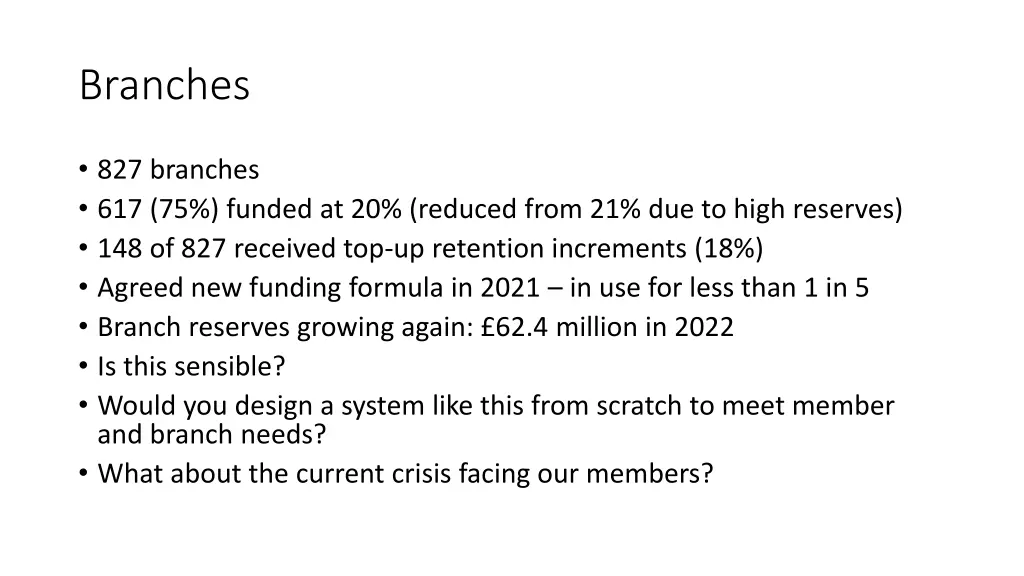 Branches

• 827 branches
• 617 (75%) funded at 20% (reduced from 21% due to high reserves)
• 148 of 827 received top-up retention increments (18%)
• Agreed new funding formula in 2021 – in use for less than 1 in 5
• Branch reserves growing again: £62.4 million in 2022
• Is this sensible?
• Would you design a system like this from scratch to meet member and branch needs?
• What about the current crisis facing our members?